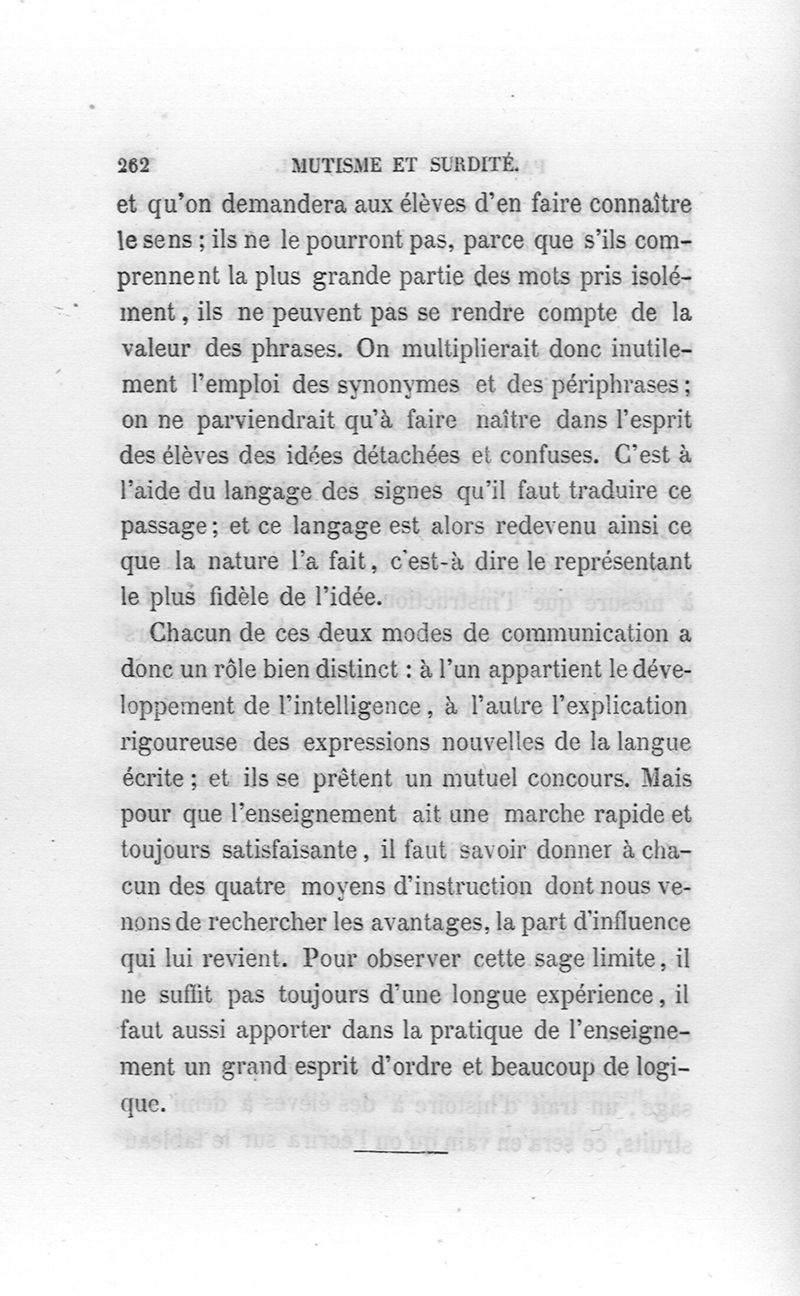 262 MUTISME ET SURDITÉ.

et qu'on demandera aux élèves d'en faire connaître le sens ; ils ne le pourront pas, parce que s'ils comprennent la plus grande partie des mots pris isolément, ils ne peuvent pas se rendre compte de la valeur des phrases. On multiplierait donc inutilement l'emploi des synonymes et des périphrases ; on ne parviendrait qu'à faire naître dans l'esprit des élèves des idées détachées et confuses. C'est à l'aide du langage des signes qu'il faut traduire ce passage ; et ce langage est alors redevenu ainsi ce que la nature l'a fait, c'est-à dire le représentant le plus fidèle de l'idée.

Chacun de ces deux modes de communication a donc un rôle bien distinct : à l'un appartient le développement de l'intelligence, à l'autre l'explication rigoureuse des expressions nouvelles de la langue écrite ; et ils se prêtent un mutuel concours. Mais pour que l'enseignement ait une marche rapide et toujours satisfaisante, il faut savoir donner à chacun des quatre moyens d'instruction dont nous venons de rechercher les avantages, la part d'influence qui lui revient. Pour observer cette sage limite, il ne suffit pas toujours d'une longue expérience, il faut aussi apporter dans la pratique de l'enseignement un grand esprit d'ordre et beaucoup de logique.